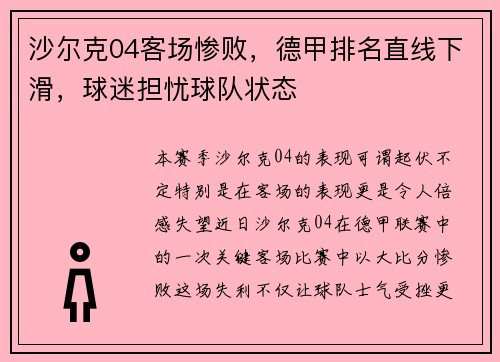 沙尔克04客场惨败，德甲排名直线下滑，球迷担忧球队状态

本赛季沙尔克04的表现可谓起伏不定特别是在客场的表现更是令人倍感失望近日沙尔克04在德甲联赛中的一次关键客场比赛中以大比分惨败这场失利不仅让球队士气受挫更